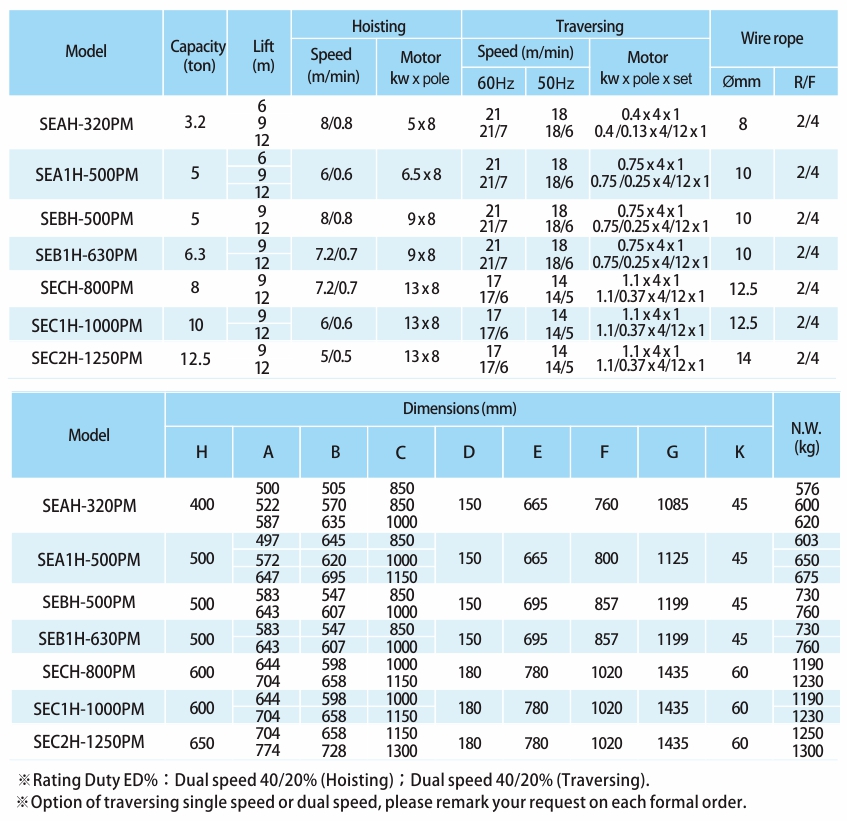 | Model | Capacity (ton) | Lift (m) | Hoisting Speed (m/min) | Hoisting Motor kw x pole | Traversing Speed (m/min) 60Hz | Traversing Speed (m/min) 50Hz | Traversing Motor kw x pole x set | Wire rope Ømm | Wire rope R/F |
|---|---|---|---|---|---|---|---|---|---|
| SEAH-320PM | 3.2 | 6 9 12 | 8/0.8 | 5 x 8 | 21 21/7 | 18 18/6 | 0.4 x 4 x 1 0.4 /0.13 x 4/12 x 1 | 8 | 2/4 |
| SEA1H-500PM | 5 | 6 9 12 | 6/0.6 | 6.5 x 8 | 21 21/7 | 18 18/6 | 0.75 x 4 x 1 0.75 /0.25 x 4/12 x 1 | 10 | 2/4 |
| SEBH-500PM | 5 | 9 12 | 8/0.8 | 9 x 8 | 21 21/7 | 18 18/6 | 0.75 x 4 x 1 0.75/0.25 x 4/12 x 1 | 10 | 2/4 |
| SEB1H-630PM | 6.3 | 9 12 | 7.2/0.7 | 9 x 8 | 21 21/7 | 18 18/6 | 0.75 x 4 x 1 0.75/0.25 x 4/12 x 1 | 10 | 2/4 |
| SECH-800PM | 8 | 9 12 | 7.2/0.7 | 13 x 8 | 17 17/6 | 14 14/5 | 1.1 x 4 x 1 1.1/0.37 x 4/12 x 1 | 12.5 | 2/4 |
| SEC1H-1000PM | 10 | 9 12 | 6/0.6 | 13 x 8 | 17 17/6 | 14 14/5 | 1.1 x 4 x 1 1.1/0.37 x 4/12 x 1 | 12.5 | 2/4 |
| SEC2H-1250PM | 12.5 | 9 12 | 5/0.5 | 13 x 8 | 17 17/6 | 14 14/5 | 1.1 x 4 x 1 1.1/0.37 x 4/12 x 1 | 14 | 2/4 |

| Model | Dimensions (mm) H | A | B | C | D | E | F | G | K | N.W. (kg) |
|---|---|---|---|---|---|---|---|---|---|---|
| SEAH-320PM | 400 | 500 522 587 | 505 570 635 | 850 850 1000 | 150 | 665 | 760 | 1085 | 45 | 576 600 620 |
| SEA1H-500PM | 500 | 497 572 647 | 645 620 695 | 850 1000 1150 | 150 | 665 | 800 | 1125 | 45 | 603 650 675 |
| SEBH-500PM | 500 | 583 643 | 547 607 | 850 1000 | 150 | 695 | 857 | 1199 | 45 | 730 760 |
| SEB1H-630PM | 500 | 583 643 | 547 607 | 850 1000 | 150 | 695 | 857 | 1199 | 45 | 730 760 |
| SECH-800PM | 600 | 644 704 | 598 658 | 1000 1150 | 180 | 780 | 1020 | 1435 | 60 | 1190 1230 |
| SEC1H-1000PM | 600 | 644 704 | 598 658 | 1000 1150 | 180 | 780 | 1020 | 1435 | 60 | 1190 1230 |
| SEC2H-1250PM | 650 | 704 774 | 658 728 | 1150 1300 | 180 | 780 | 1020 | 1435 | 60 | 1250 1300 |

※Rating Duty ED%：Dual speed 40/20% (Hoisting)；Dual speed 40/20% (Traversing).
※Option of traversing single speed or dual speed, please remark your request on each formal order.